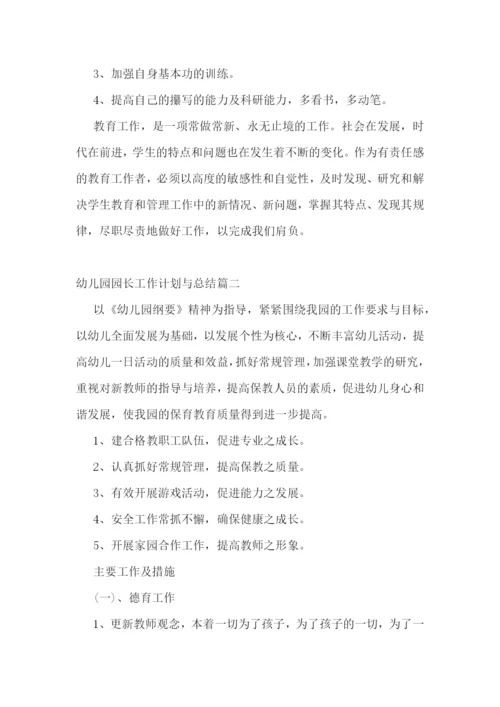 3、加强自身基本功的训练。

4、提高自己的撰写的能力及科研能力，多看书，多动笔。

教育工作，是一项常做常新、永无止境的工作。社会在发展，时代在前进，学生的特点和问题也在发生着不断的变化。作为有责任感的教育工作者，必须以高度的敏感性和自觉性，及时发现、研究和解决学生教育和管理工作中的新情况、新问题，掌握其特点、发现其规律，尽职尽责地做好工作，以完成我们肩负。

幼儿园园长工作计划与总结篇二

以《幼儿园纲要》精神为指导，紧紧围绕我园的工作要求与目标，以幼儿全面发展为基础，以发展个性为核心，不断丰富幼儿活动，提高幼儿一日活动的质量和效益，抓好常规管理，加强课堂教学的研究，重视对新教师的指导与培养，提高保教人员的素质，促进幼儿身心和谐发展，使我园的保育教育质量得到进一步提高。

1、建合格教职工队伍，促进专业之成长。

2、认真抓好常规管理，提高保教之质量。

3、有效开展游戏活动，促进能力之发展。

4、安全工作常抓不懈，确保健康之成长。

5、开展家园合作工作，提高教师之形象。

主要工作及措施

(一)、德育工作

1、更新教师观念，本着一切为了孩子，为了孩子的一切，为了一